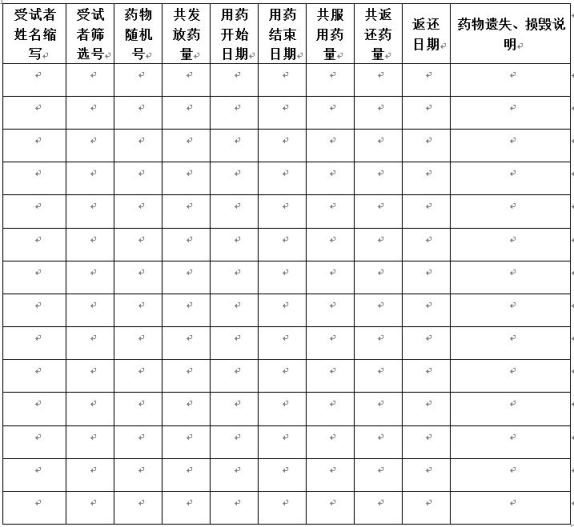 | 受试者姓名缩写 | 受试者筛选号 | 药物随机号 | 共发放药量 | 用药开始日期 | 用药结束日期 | 共服用药量 | 共返还药量 | 返还日期 | 药物遗失、损毁说明 |
|---|---|---|---|---|---|---|---|---|---|
| | | | | | | | | | |
| | | | | | | | | | |
| | | | | | | | | | |
| | | | | | | | | | |
| | | | | | | | | | |
| | | | | | | | | | |
| | | | | | | | | | |
| | | | | | | | | | |
| | | | | | | | | | |
| | | | | | | | | | |
| | | | | | | | | | |
| | | | | | | | | | |
| | | | | | | | | | |
| | | | | | | | | | |